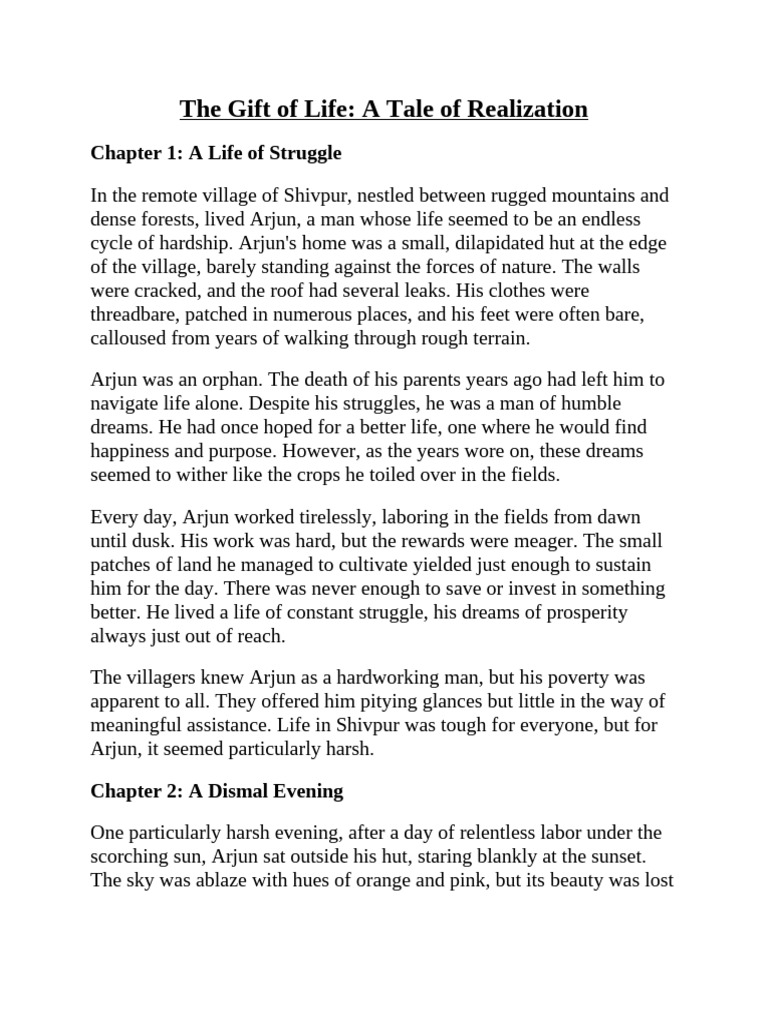 The Gift of Life: A Tale of Realization

Chapter 1: A Life of Struggle

In the remote village of Shivpur, nestled between rugged mountains and dense forests, lived Arjun, a man whose life seemed to be an endless cycle of hardship. Arjun's home was a small, dilapidated hut at the edge of the village, barely standing against the forces of nature. The walls were cracked, and the roof had several leaks. His clothes were threadbare, patched in numerous places, and his feet were often bare, calloused from years of walking through rough terrain.

Arjun was an orphan. The death of his parents years ago had left him to navigate life alone. Despite his struggles, he was a man of humble dreams. He had once hoped for a better life, one where he would find happiness and purpose. However, as the years wore on, these dreams seemed to wither like the crops he toiled over in the fields.

Every day, Arjun worked tirelessly, laboring in the fields from dawn until dusk. His work was hard, but the rewards were meager. The small patches of land he managed to cultivate yielded just enough to sustain him for the day. There was never enough to save or invest in something better. He lived a life of constant struggle, his dreams of prosperity always just out of reach.

The villagers knew Arjun as a hardworking man, but his poverty was apparent to all. They offered him pitying glances but little in the way of meaningful assistance. Life in Shivpur was tough for everyone, but for Arjun, it seemed particularly harsh.

Chapter 2: A Dismal Evening

One particularly harsh evening, after a day of relentless labor under the scorching sun, Arjun sat outside his hut, staring blankly at the sunset. The sky was ablaze with hues of orange and pink, but its beauty was lost